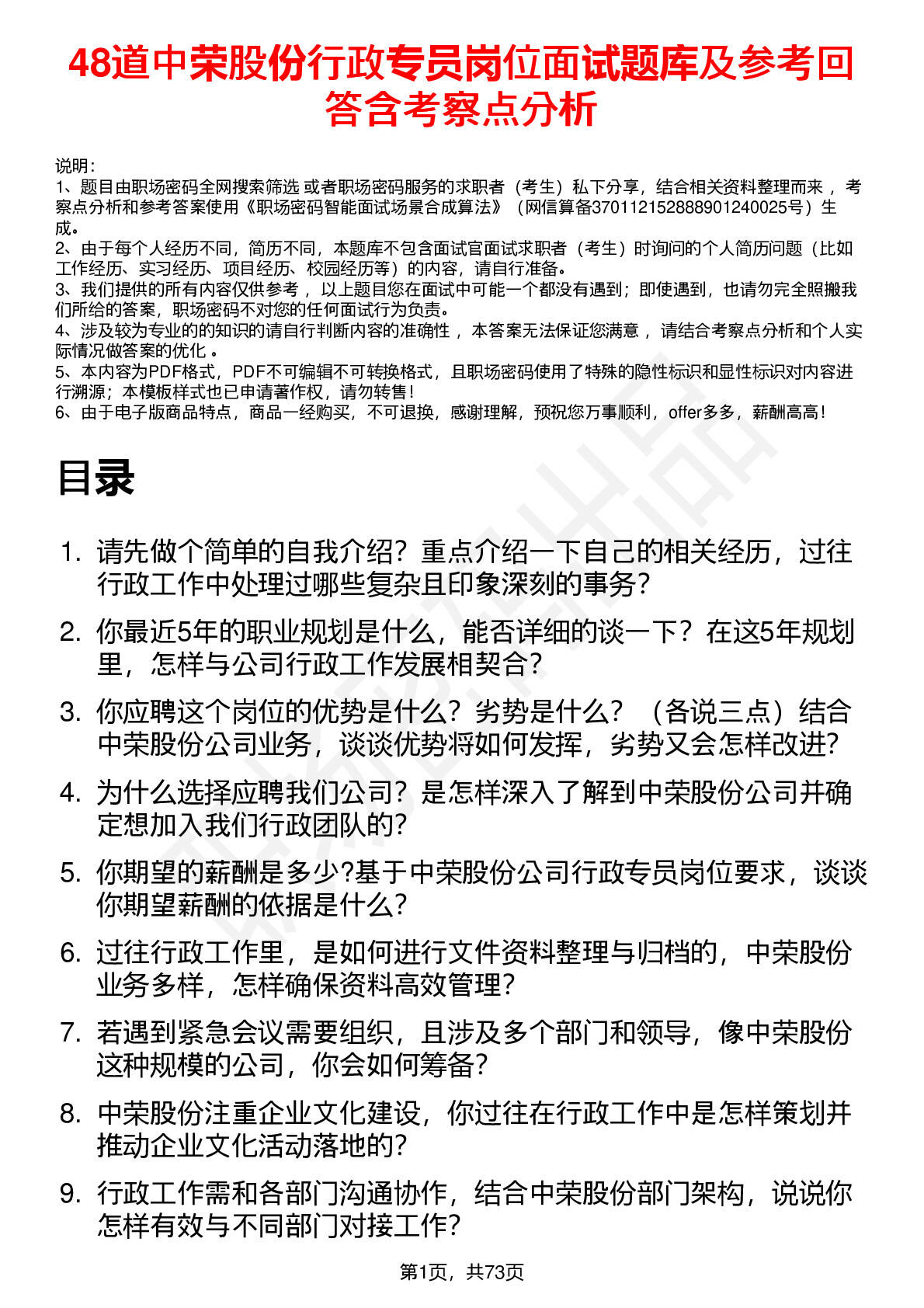 48道中荣股份行政专员岗位面试题库及参考回答含考察点分析

说明：
1、题目由职场密码全网搜索筛选 或者职场密码服务的求职者（考生）私下分享，结合相关资料整理而来 ，考察点分析和参考答案使用《职场密码智能面试场景合成算法》（网信算备370112152888901240025号）生成。
2、由于每个人经历不同，简历不同，本题库不包含面试官面试求职者（考生）时询问的个人简历问题（比如工作经历、实习经历、项目经历、校园经历等）的内容，请自行准备。
3、我们提供的所有内容仅供参考 ，以上题目您在面试中可能一个都没有遇到；即使遇到，也请勿完全照搬我们所给的答案，职场密码不对您的任何面试行为负责。
4、涉及较为专业的的知识的请自行判断内容的准确性 ，本答案无法保证您满意 ，请结合考察点分析和个人实际情况做答案的优化 。
5、本内容为PDF格式，PDF不可编辑不可转换格式，且职场密码使用了特殊的隐性标识和显性标识对内容进行溯源；本模板样式也已申请著作权，请勿转售！
6、由于电子版商品特点，商品一经购买，不可退换，感谢理解，预祝您万事顺利，offer多多，薪酬高高！

目录

1. 请先做个简单的自我介绍？重点介绍一下自己的相关经历，过往行政工作中处理过哪些复杂且印象深刻的事务？
2. 你最近5年的职业规划是什么，能否详细的谈一下？在这5年规划里，怎样与公司行政工作发展相契合？
3. 你应聘这个岗位的优势是什么？劣势是什么？（各说三点）结合中荣股份公司业务，谈谈优势将如何发挥，劣势又会怎样改进？
4. 为什么选择应聘我们公司？是怎样深入了解到中荣股份公司并确定想加入我们行政团队的？
5. 你期望的薪酬是多少?基于中荣股份公司行政专员岗位要求，谈谈你期望薪酬的依据是什么？
6. 过往行政工作里，是如何进行文件资料整理与归档的，中荣股份业务多样，怎样确保资料高效管理？
7. 若遇到紧急会议需要组织，且涉及多个部门和领导，像中荣股份这种规模的公司，你会如何筹备？
8. 中荣股份注重企业文化建设，你过往在行政工作中是怎样策划并推动企业文化活动落地的？
9. 行政工作需和各部门沟通协作，结合中荣股份部门架构，说说你怎样有效与不同部门对接工作？

第1页，共73页